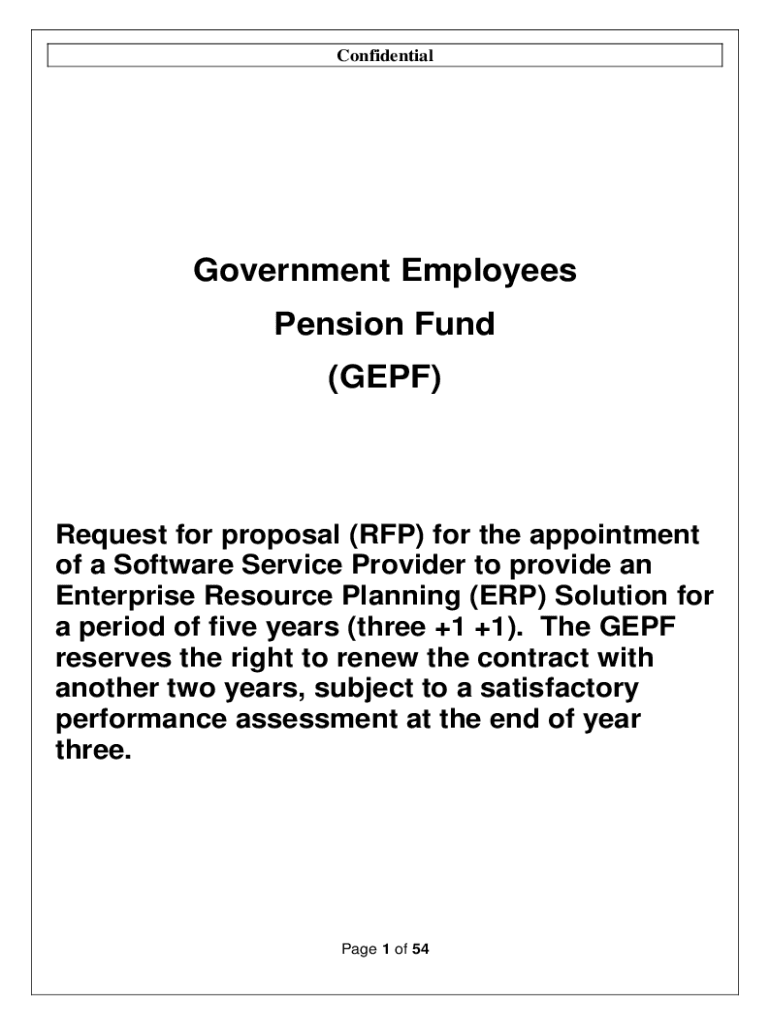 Confidential

Government Employees
Pension Fund
(GEPF)

Request for proposal (RFP) for the appointment of a Software Service Provider to provide an Enterprise Resource Planning (ERP) Solution for a period of five years (three +1 +1). The GEPF reserves the right to renew the contract with another two years, subject to a satisfactory performance assessment at the end of year three.

Page 1 of 54